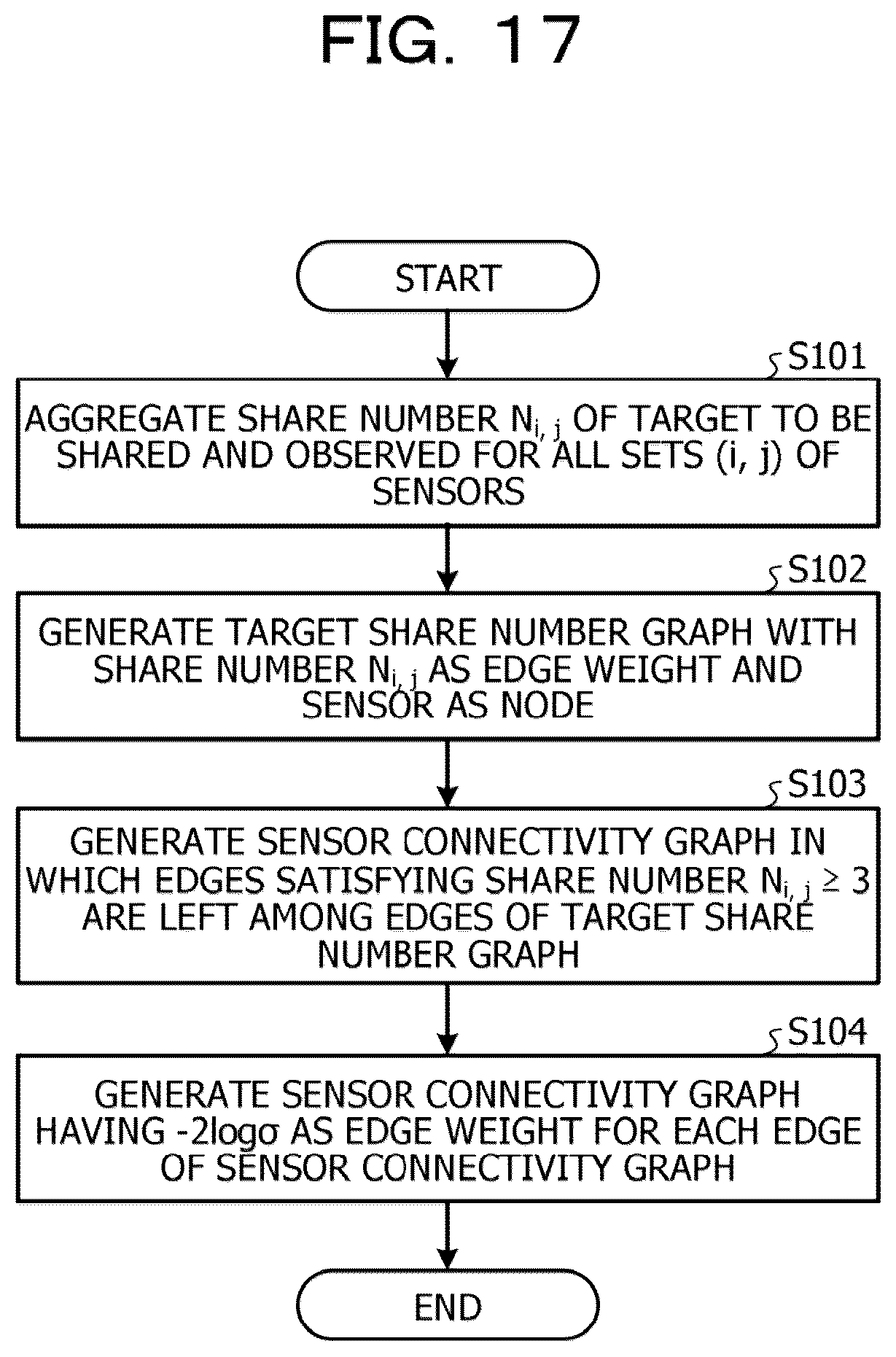 FIG. 17

START

S101

AGGREGATE SHARE NUMBER $N_{i,j}$ OF TARGET TO BE SHARED AND OBSERVED FOR ALL SETS (i, j) OF SENSORS

S102

GENERATE TARGET SHARE NUMBER GRAPH WITH SHARE NUMBER $N_{i,j}$ AS EDGE WEIGHT AND SENSOR AS NODE

S103

GENERATE SENSOR CONNECTIVITY GRAPH IN WHICH EDGES SATISFYING SHARE NUMBER $N_{i,j} \geq 3$ ARE LEFT AMONG EDGES OF TARGET SHARE NUMBER GRAPH

S104

GENERATE SENSOR CONNECTIVITY GRAPH HAVING $-2\log\sigma$ AS EDGE WEIGHT FOR EACH EDGE OF SENSOR CONNECTIVITY GRAPH

END